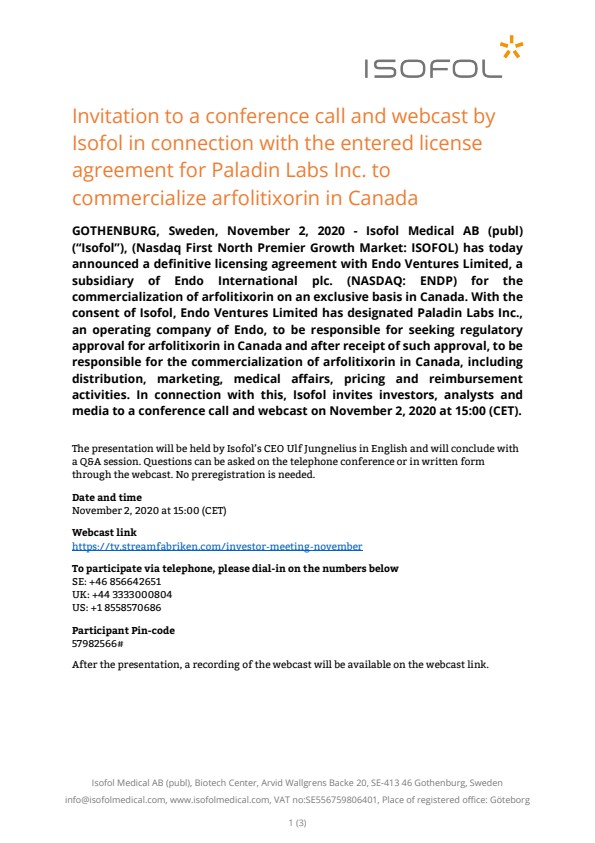 ISOFOL

Invitation to a conference call and webcast by Isofol in connection with the entered license agreement for Paladin Labs Inc. to commercialize arfolitixorin in Canada

GOTHENBURG, Sweden, November 2, 2020 - Isofol Medical AB (publ) ("Isofol"), (Nasdaq First North Premier Growth Market: ISOFOL) has today announced a definitive licensing agreement with Endo Ventures Limited, a subsidiary of Endo International plc. (NASDAQ: ENDP) for the commercialization of arfolitixorin on an exclusive basis in Canada. With the consent of Isofol, Endo Ventures Limited has designated Paladin Labs Inc., an operating company of Endo, to be responsible for seeking regulatory approval for arfolitixorin in Canada and after receipt of such approval, to be responsible for the commercialization of arfolitixorin in Canada, including distribution, marketing, medical affairs, pricing and reimbursement activities. In connection with this, Isofol invites investors, analysts and media to a conference call and webcast on November 2, 2020 at 15:00 (CET).

The presentation will be held by Isofol's CEO Ulf Jungnelius in English and will conclude with a Q&A session. Questions can be asked on the telephone conference or in written form through the webcast. No preregistration is needed.

Date and time
November 2, 2020 at 15:00 (CET)

Webcast link
https://tv.streamfabriken.com/investor-meeting-november

To participate via telephone, please dial-in on the numbers below
SE: +46 856642651
UK: +44 3333000804
US: +1 8558570686

Participant Pin-code
57982566#

After the presentation, a recording of the webcast will be available on the webcast link.

Isofol Medical AB (publ), Biotech Center, Arvid Wallgrens Backe 20, SE-413 46 Gothenburg, Sweden
info@isofolmedical.com, www.isofolmedical.com, VAT no:SE556759806401, Place of registered office: Göteborg

1 (3)